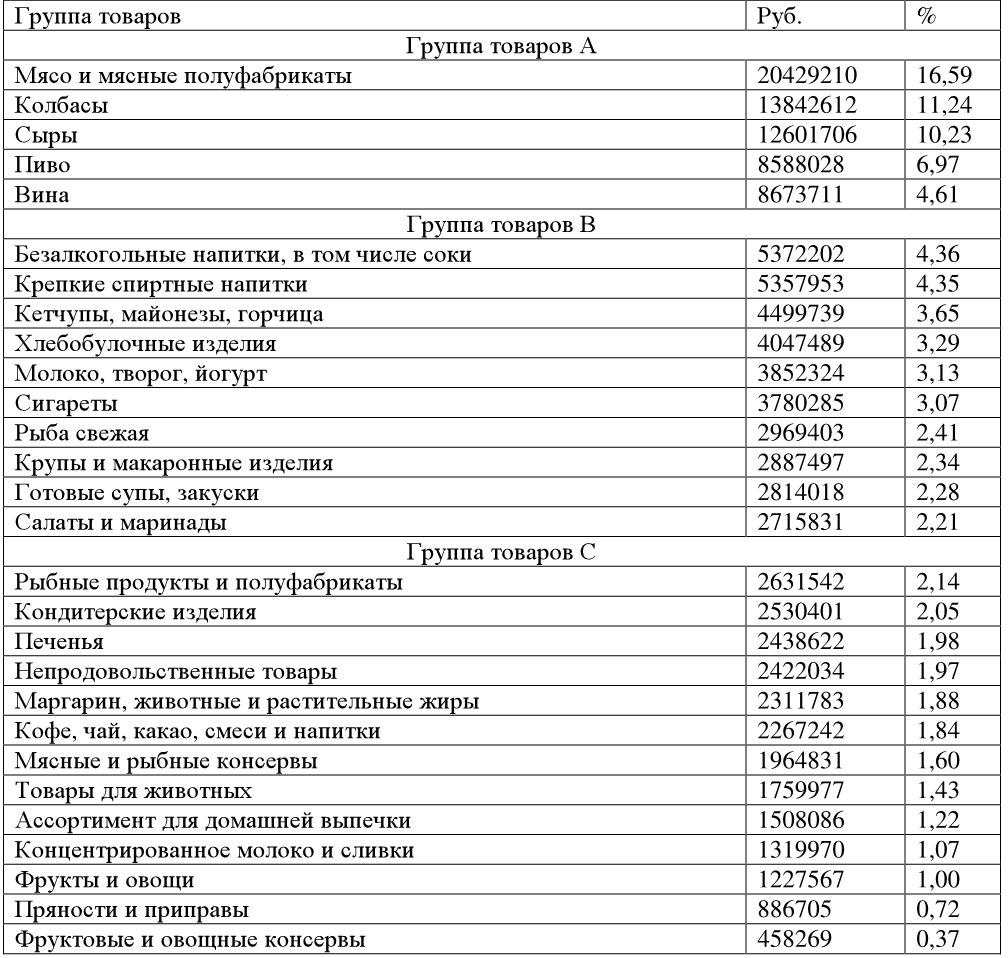 | Группа товаров | Руб. | % |
|---|---|---|
| Группа товаров А | | |
| Мясо и мясные полуфабрикаты | 20429210 | 16,59 |
| Колбасы | 13842612 | 11,24 |
| Сыры | 12601706 | 10,23 |
| Пиво | 8588028 | 6,97 |
| Вина | 8673711 | 4,61 |
| Группа товаров В | | |
| Безалкогольные напитки, в том числе соки | 5372202 | 4,36 |
| Крепкие спиртные напитки | 5357953 | 4,35 |
| Кетчупы, майонезы, горчица | 4499739 | 3,65 |
| Хлебобулочные изделия | 4047489 | 3,29 |
| Молоко, творог, йогурт | 3852324 | 3,13 |
| Сигареты | 3780285 | 3,07 |
| Рыба свежая | 2969403 | 2,41 |
| Крупы и макаронные изделия | 2887497 | 2,34 |
| Готовые супы, закуски | 2814018 | 2,28 |
| Салаты и маринады | 2715831 | 2,21 |
| Группа товаров С | | |
| Рыбные продукты и полуфабрикаты | 2631542 | 2,14 |
| Кондитерские изделия | 2530401 | 2,05 |
| Печенья | 2438622 | 1,98 |
| Непродовольственные товары | 2422034 | 1,97 |
| Маргарин, животные и растительные жиры | 2311783 | 1,88 |
| Кофе, чай, какао, смеси и напитки | 2267242 | 1,84 |
| Мясные и рыбные консервы | 1964831 | 1,60 |
| Товары для животных | 1759977 | 1,43 |
| Ассортимент для домашней выпечки | 1508086 | 1,22 |
| Концентрированное молоко и сливки | 1319970 | 1,07 |
| Фрукты и овощи | 1227567 | 1,00 |
| Пряности и приправы | 886705 | 0,72 |
| Фруктовые и овощные консервы | 458269 | 0,37 |